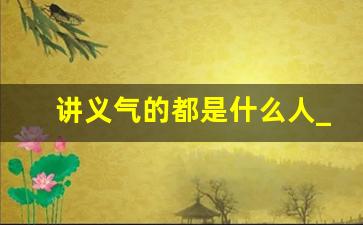 讲义气的都是什么人_